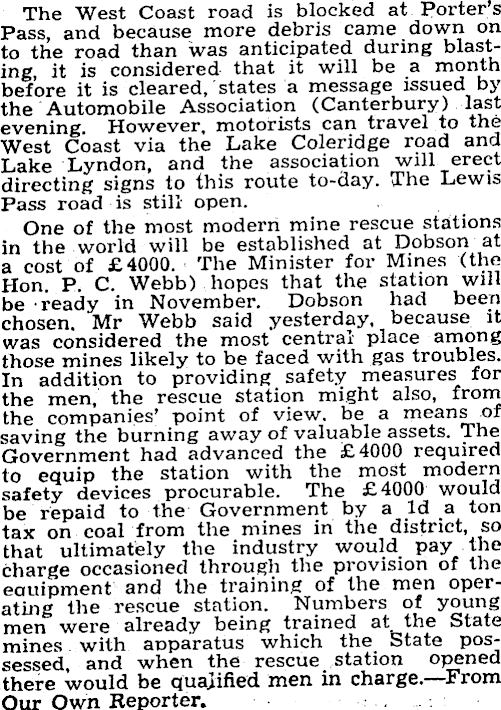 The West Coast road is blocked at Porter's Pass, and because more debris came down on to the road than was anticipated during blasting, it is considered that it will be a month before it is cleared, states a message issued by the Automobile Association (Canterbury) last evening. However, motorists can travel to the West Coast via the Lake Coleridge road and Lake Lyndon, and the association will erect directing signs to this route to-day. The Lewis Pass road is still open.

One of the most modern mine rescue stations in the world will be established at Dobson at a cost of £4000. The Minister for Mines (the Hon. P. C. Webb) hopes that the station will be ready in November. Dobson had been chosen, Mr Webb said yesterday, because it was considered the most central place among those mines likely to be faced with gas troubles. In addition to providing safety measures for the men, the rescue station might also, from the companies' point of view, be a means of saving the burning away of valuable assets. The Government had advanced the £4000 required to equip the station with the most modern safety devices procurable. The £4000 would be repaid to the Government by a 1d a ton tax on coal from the mines in the district, so that ultimately the industry would pay the charge occasioned through the provision of the equipment and the training of the men operating the rescue station. Numbers of young men were already being trained at the State mines with apparatus which the State possessed, and when the rescue station opened there would be qualified men in charge.—From Our Own Reporter.